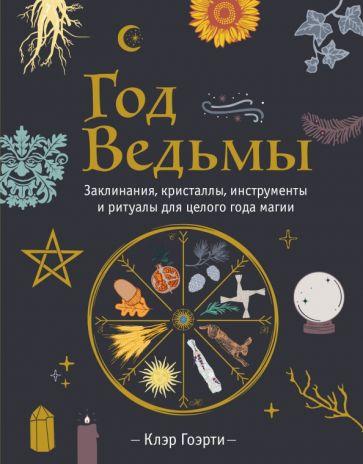 Год Ведьмы

Заклинания, кристаллы, инструменты и ритуалы для целого года магии

— Клэр Гоэрти —